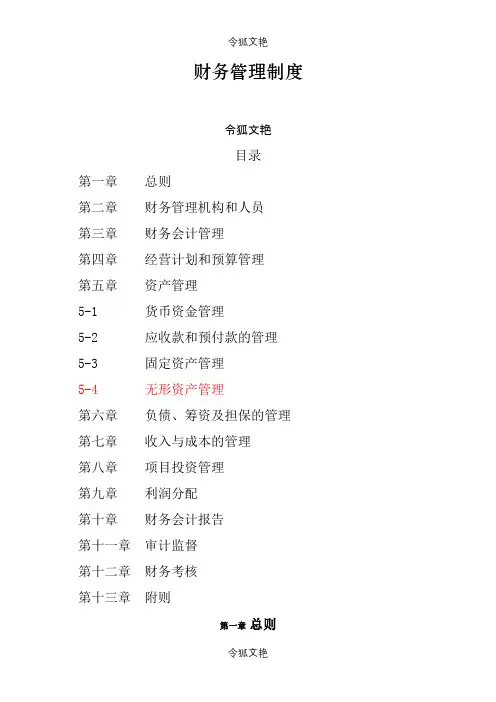 令狐文艳

财务管理制度

令狐文艳

目录

第一章　总则
第二章　财务管理机构和人员
第三章　财务会计管理
第四章　经营计划和预算管理
第五章　资产管理
5-1　货币资金管理
5-2　应收款和预付款的管理
5-3　固定资产管理
5-4　无形资产管理
第六章　负债、筹资及担保的管理
第七章　收入与成本的管理
第八章　项目投资管理
第九章　利润分配
第十章　财务会计报告
第十一章　审计监督
第十二章　财务考核
第十三章　附则

第一章 总则

令狐文艳